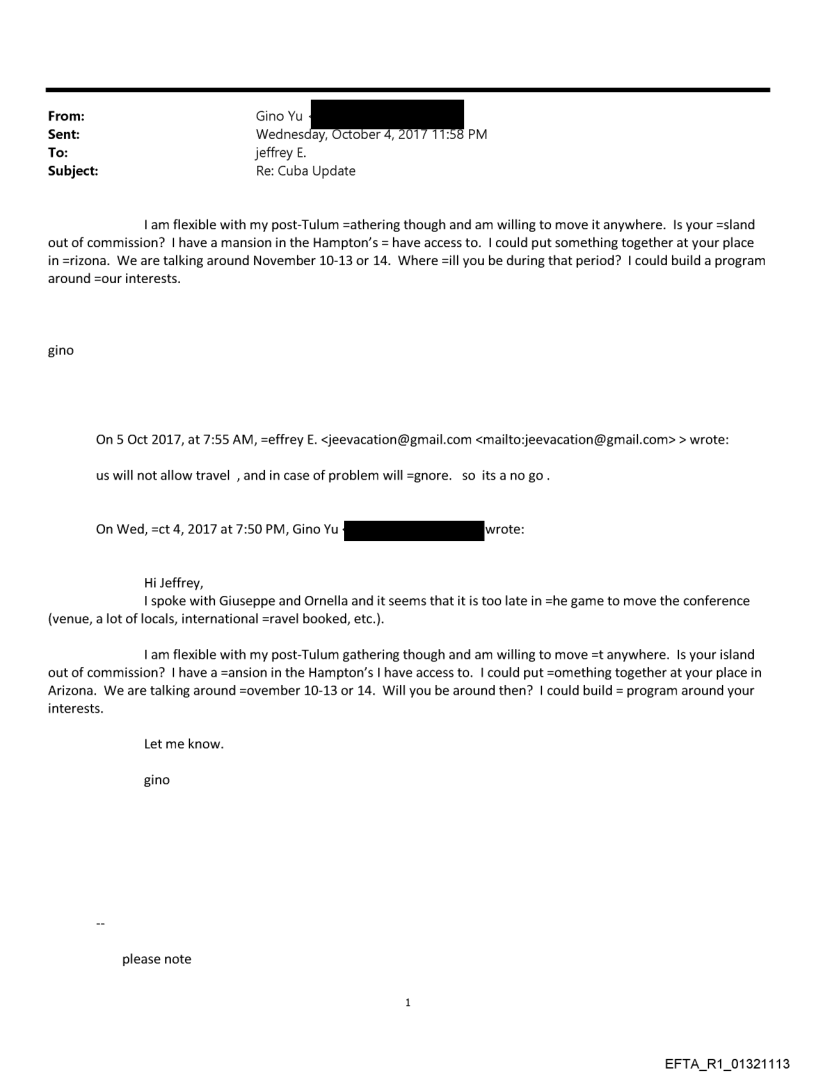 From: Gino Yu
Sent: Wednesday, October 4, 2017 11:58 PM
To: jeffrey E.
Subject: Re: Cuba Update

I am flexible with my post-Tulum =athering though and am willing to move it anywhere. Is your =sland out of commission? I have a mansion in the Hampton's = have access to. I could put something together at your place in =rizona. We are talking around November 10-13 or 14. Where =ill you be during that period? I could build a program around =our interests.

gino

On 5 Oct 2017, at 7:55 AM, =effrey E. <jeevacation@gmail.com <mailto:jeevacation@gmail.com> > wrote:

us will not allow travel , and in case of problem will =gnore. so its a no go .

On Wed, =ct 4, 2017 at 7:50 PM, Gino Yu wrote:

Hi Jeffrey,
I spoke with Giuseppe and Ornella and it seems that it is too late in =he game to move the conference (venue, a lot of locals, international =ravel booked, etc.).

I am flexible with my post-Tulum gathering though and am willing to move =t anywhere. Is your island out of commission? I have a =ansion in the Hampton's I have access to. I could put =omething together at your place in Arizona. We are talking around =ovember 10-13 or 14. Will you be around then? I could build = program around your interests.

Let me know.

gino

--

please note

1

EFTA_R1_01321113